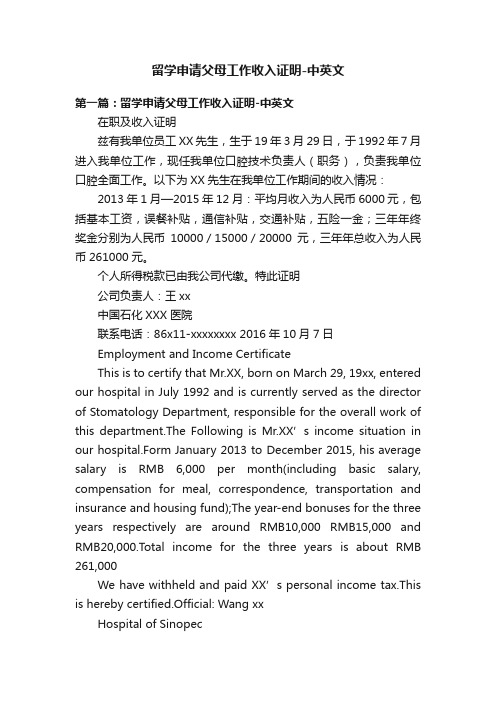 留学申请父母工作收入证明-中英文

第一篇：留学申请父母工作收入证明-中英文

在职及收入证明

兹有我单位员工 XX 先生，生于 19 年 3 月 29 日，于 1992 年 7 月进入我单位工作，现任我单位口腔技术负责人（职务），负责我单位口腔全面工作。以下为 XX 先生在我单位工作期间的收入情况：

2013 年 1 月—2015 年 12 月：平均月收入为人民币 6000 元，包括基本工资，误餐补贴，通信补贴，交通补贴，五险一金；三年年终奖金分别为人民币 10000 / 15000 / 20000 元，三年年总收入为人民币 261000 元。

个人所得税款已由我公司代缴。特此证明

公司负责人：王 xx

中国石化 XXX 医院

联系电话：86x11-xxxxxxxx 2016 年 10 月 7 日

Employment and Income Certificate

This is to certify that Mr.XX, born on March 29, 19xx, entered our hospital in July 1992 and is currently served as the director of Stomatology Department, responsible for the overall work of this department.The Following is Mr.XX' s income situation in our hospital.Form January 2013 to December 2015, his average salary is RMB 6,000 per month(including basic salary, compensation for meal, correspondence, transportation and insurance and housing fund);The year-end bonuses for the three years respectively are around RMB10,000 RMB15,000 and RMB20,000.Total income for the three years is about RMB 261,000

We have withheld and paid XX' s personal income tax.This is hereby certified.Official: Wang xx

Hospital of Sinopec